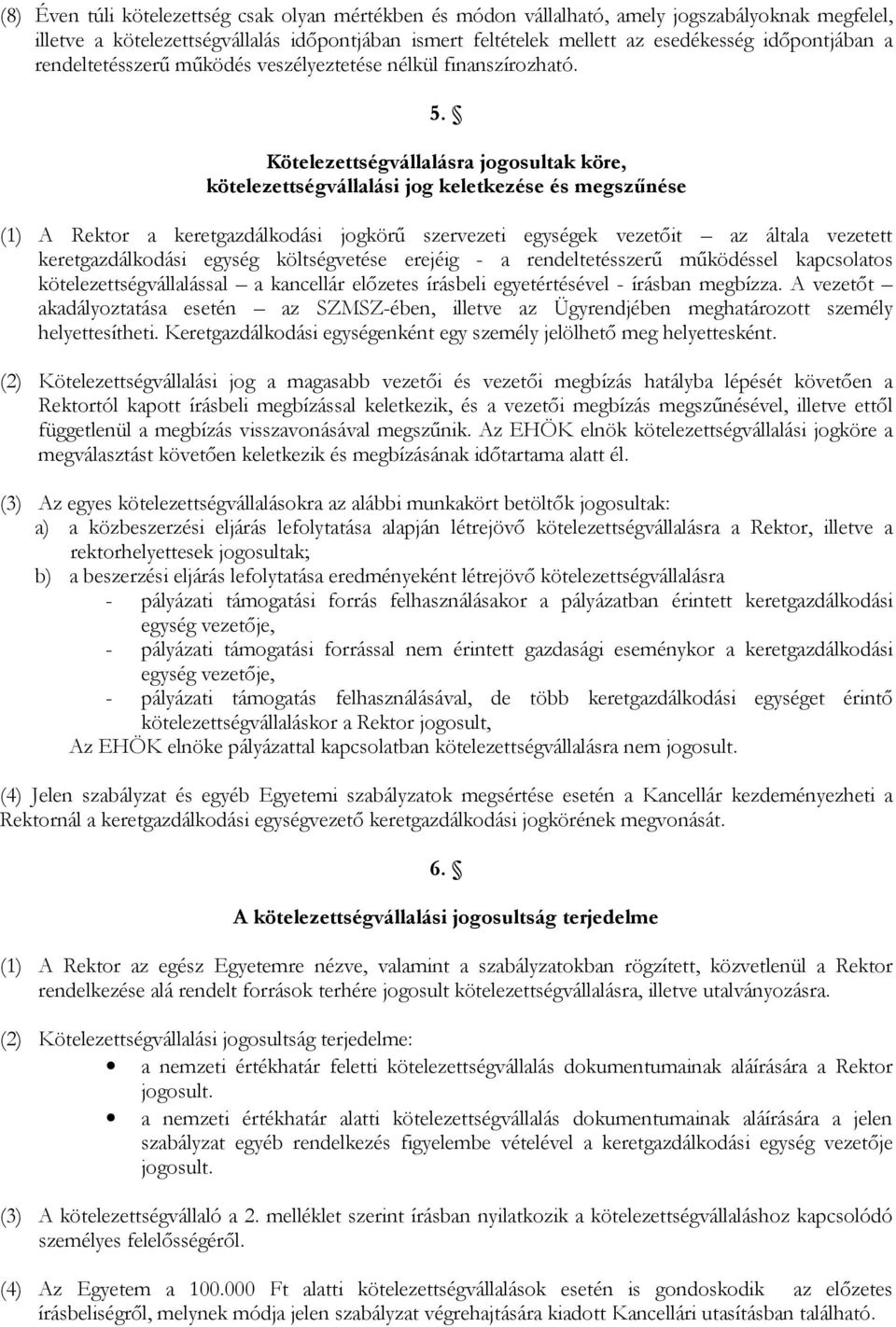 (8) Éven túli kötelezettség csak olyan mértékben és módon vállalható, amely jogszabályoknak megfelel, illetve a kötelezettségvállalás időpontjában ismert feltételek mellett az esedékesség időpontjában a rendeltetésszerű működés veszélyeztetése nélkül finanszírozható.

5. §

Kötelezettségvállalásra jogosultak köre, kötelezettségvállalási jog keletkezése és megszűnése

(1) A Rektor a keretgazdálkodási jogkörű szervezeti egységek vezetőit – az általa vezetett keretgazdálkodási egység költségvetése erejéig - a rendeltetésszerű működéssel kapcsolatos kötelezettségvállalással – a kancellár előzetes írásbeli egyetértésével - írásban megbízza. A vezetőt – akadályoztatása esetén – az SZMSZ-ében, illetve az Ügyrendjében meghatározott személy helyettesítheti. Keretgazdálkodási egységenként egy személy jelölhető meg helyettesként.

(2) Kötelezettségvállalási jog a magasabb vezetői és vezetői megbízás hatályba lépését követően a Rektortól kapott írásbeli megbízással keletkezik, és a vezetői megbízás megszűnésével, illetve ettől függetlenül a megbízás visszavonásával megszűnik. Az EHÖK elnök kötelezettségvállalási jogköre a megválasztást követően keletkezik és megbízásának időtartama alatt él.

(3) Az egyes kötelezettségvállalásokra az alábbi munkakört betöltők jogosultak:
a) a közbeszerzési eljárás lefolytatása alapján létrejövő kötelezettségvállalásra a Rektor, illetve a rektorhelyettesek jogosultak;
b) a beszerzési eljárás lefolytatása eredményeként létrejövő kötelezettségvállalásra
- pályázati támogatási forrás felhasználásakor a pályázatban érintett keretgazdálkodási egység vezetője,
- pályázati támogatási forrással nem érintett gazdasági eseménykor a keretgazdálkodási egység vezetője,
- pályázati támogatás felhasználásával, de több keretgazdálkodási egységet érintő kötelezettségvállaláskor a Rektor jogosult,
Az EHÖK elnöke pályázattal kapcsolatban kötelezettségvállalásra nem jogosult.

(4) Jelen szabályzat és egyéb Egyetemi szabályzatok megsértése esetén a Kancellár kezdeményezheti a Rektornál a keretgazdálkodási egységvezető keretgazdálkodási jogkörének megvonását.

6. §

A kötelezettségvállalási jogosultság terjedelme

(1) A Rektor az egész Egyetemre nézve, valamint a szabályzatokban rögzített, közvetlenül a Rektor rendelkezése alá rendelt források terhére jogosult kötelezettségvállalásra, illetve utalványozásra.

(2) Kötelezettségvállalási jogosultság terjedelme:
• a nemzeti értékhatár feletti kötelezettségvállalás dokumentumainak aláírására a Rektor jogosult.
• a nemzeti értékhatár alatti kötelezettségvállalás dokumentumainak aláírására a jelen szabályzat egyéb rendelkezés figyelembe vételével a keretgazdálkodási egység vezetője jogosult.

(3) A kötelezettségvállaló a 2. melléklet szerint írásban nyilatkozik a kötelezettségvállaláshoz kapcsolódó személyes felelősségéről.

(4) Az Egyetem a 100.000 Ft alatti kötelezettségvállalások esetén is gondoskodik az előzetes írásbeliségről, melynek módja jelen szabályzat végrehajtására kiadott Kancellári utasításban található.